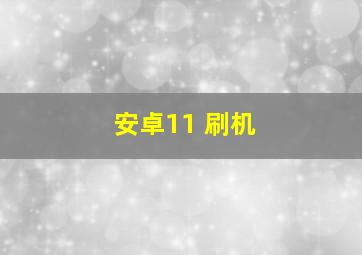 安卓11 刷机